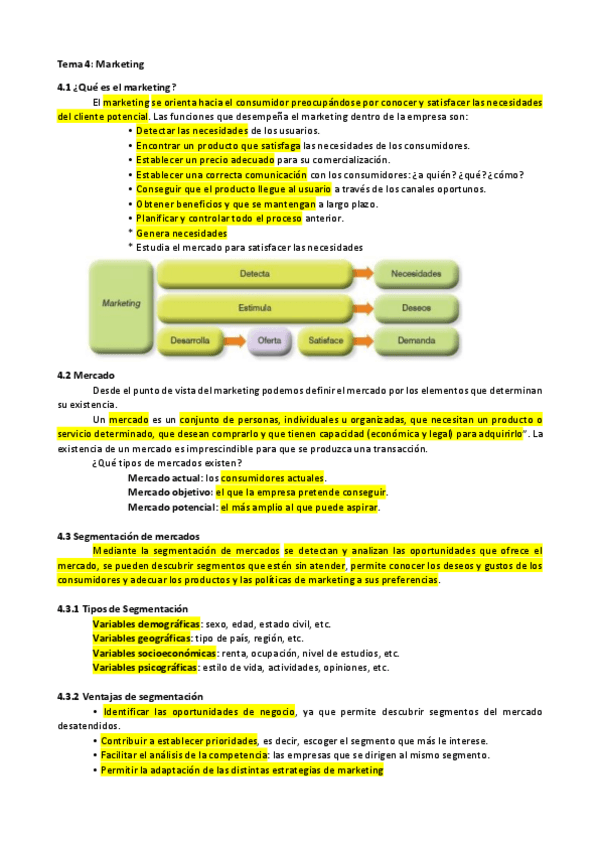 Tema 4: Marketing

4.1 ¿Qué es el marketing?

El marketing se orienta hacia el consumidor preocupándose por conocer y satisfacer las necesidades del cliente potencial. Las funciones que desempeña el marketing dentro de la empresa son:

• Detectar las necesidades de los usuarios.
• Encontrar un producto que satisfaga las necesidades de los consumidores.
• Establecer un precio adecuado para su comercialización.
• Establecer una correcta comunicación con los consumidores: ¿a quién? ¿qué? ¿cómo?
• Conseguir que el producto llegue al usuario a través de los canales oportunos.
• Obtener beneficios y que se mantengan a largo plazo.
• Planificar y controlar todo el proceso anterior.
* Genera necesidades
* Estudia el mercado para satisfacer las necesidades

Marketing
Detecta
Necesidades
Estimula
Deseos
Desarrolla
Oferta
Satisface
Demanda

4.2 Mercado

Desde el punto de vista del marketing podemos definir el mercado por los elementos que determinan su existencia.

Un mercado es un conjunto de personas, individuales u organizadas, que necesitan un producto o servicio determinado, que desean comprarlo y que tienen capacidad (económica y legal) para adquirirlo". La existencia de un mercado es imprescindible para que se produzca una transacción.

¿Qué tipos de mercados existen?
Mercado actual: los consumidores actuales.
Mercado objetivo: el que la empresa pretende conseguir.
Mercado potencial: el más amplio al que puede aspirar.

4.3 Segmentación de mercados

Mediante la segmentación de mercados se detectan y analizan las oportunidades que ofrece el mercado, se pueden descubrir segmentos que estén sin atender, permite conocer los deseos y gustos de los consumidores y adecuar los productos y las políticas de marketing a sus preferencias.

4.3.1 Tipos de Segmentación

Variables demográficas: sexo, edad, estado civil, etc.
Variables geográficas: tipo de país, región, etc.
Variables socioeconómicas: renta, ocupación, nivel de estudios, etc.
Variables psicográficas: estilo de vida, actividades, opiniones, etc.

4.3.2 Ventajas de segmentación

• Identificar las oportunidades de negocio, ya que permite descubrir segmentos del mercado desatendidos.
• Contribuir a establecer prioridades, es decir, escoger el segmento que más le interese.
• Facilitar el análisis de la competencia: las empresas que se dirigen al mismo segmento.
• Permitir la adaptación de las distintas estrategias de marketing